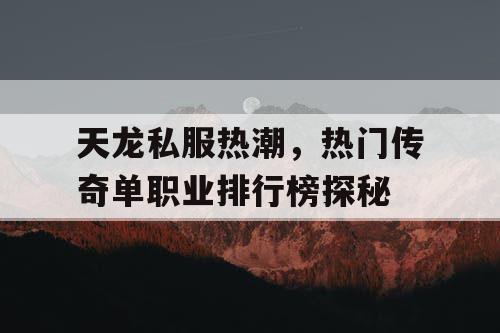 天龙私服热潮，热门传奇单职业排行榜探秘